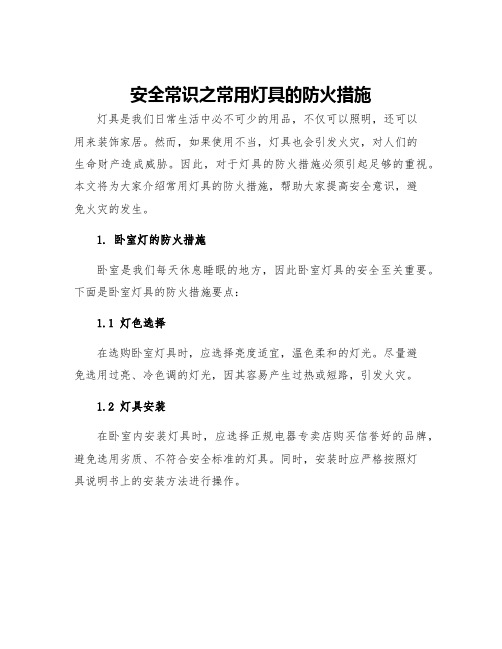 安全常识之常用灯具的防火措施

灯具是我们日常生活中必不可少的用品，不仅可以照明，还可以用来装饰家居。然而，如果使用不当，灯具也会引发火灾，对人们的生命财产造成威胁。因此，对于灯具的防火措施必须引起足够的重视。本文将为大家介绍常用灯具的防火措施，帮助大家提高安全意识，避免火灾的发生。

1. 卧室灯的防火措施

卧室是我们每天休息睡眠的地方，因此卧室灯具的安全至关重要。下面是卧室灯具的防火措施要点：

1.1 灯色选择

在选购卧室灯具时，应选择亮度适宜，温色柔和的灯光。尽量避免选用过亮、冷色调的灯光，因其容易产生过热或短路，引发火灾。

1.2 灯具安装

在卧室内安装灯具时，应选择正规电器专卖店购买信誉好的品牌，避免选用劣质、不符合安全标准的灯具。同时，安装时应严格按照灯具说明书上的安装方法进行操作。